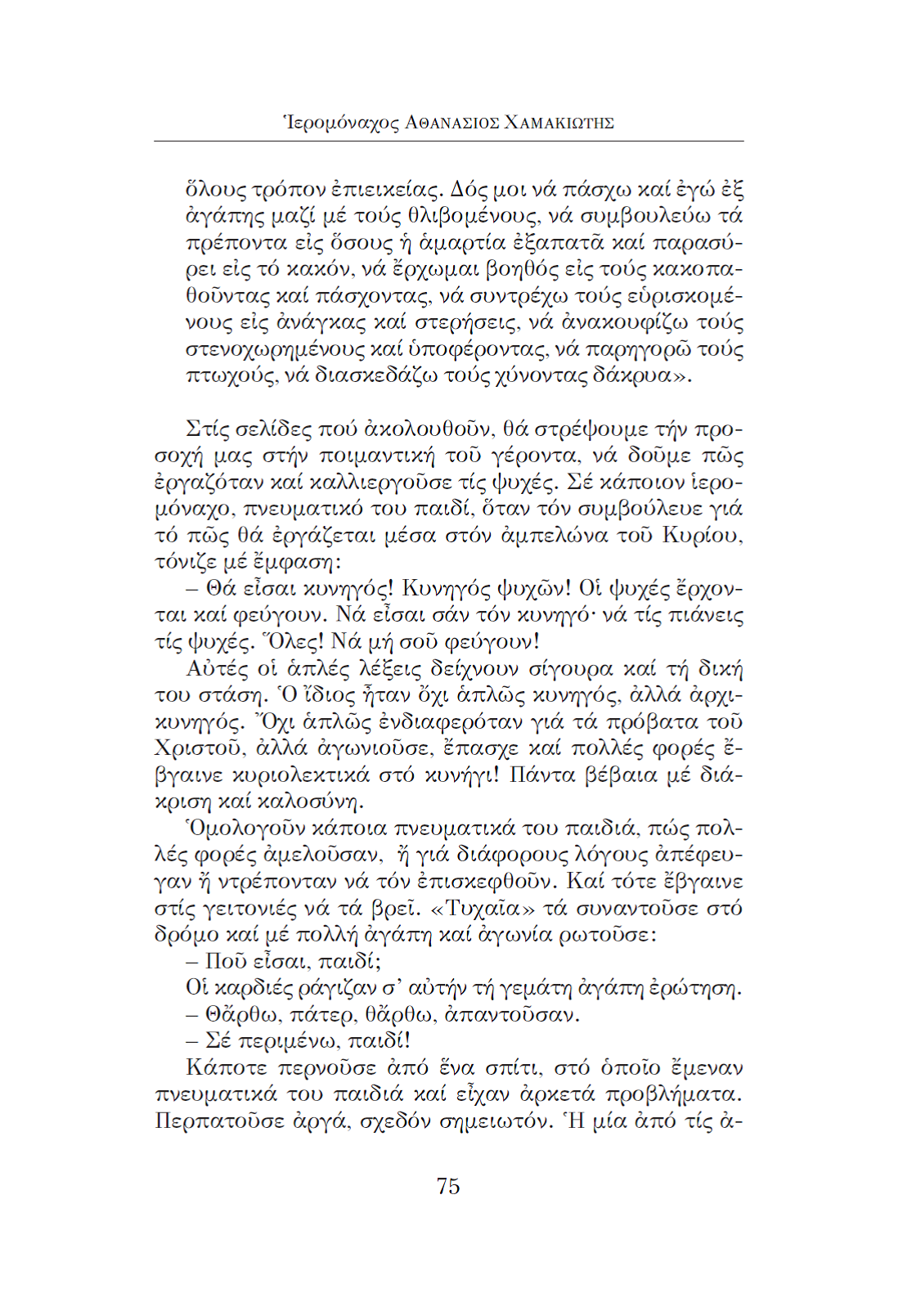 Ἱερομόναχος ΑΘΑΝΑΣΙΟΣ ΧΑΜΑΚΙΩΤΗΣ

ὅλους τρόπον ἐπιεικείας. Δός μοι νά πάσχω καί ἐγώ ἐξ ἀγάπης μαζί μέ τούς θλιβομένους, νά συμβουλεύω τά πρέποντα εἰς ὅσους ἡ ἁμαρτία ἐξαπατᾶ καί παρασύρει εἰς τό κακόν, νά ἔρχωμαι βοηθός εἰς τούς κακοπαθοῦντας καί πάσχοντας, νά συντρέχω τούς εὑρισκομένους εἰς ἀνάγκας καί στερήσεις, νά ἀνακουφίζω τούς στενοχωρημένους καί ὑποφέροντας, νά παρηγορῶ τούς πτωχούς, νά διασκεδάζω τούς χύνοντας δάκρυα».

Στίς σελίδες πού ἀκολουθοῦν, θά στρέψουμε τήν προσοχή μας στήν ποιμαντική τοῦ γέροντα, νά δοῦμε πῶς ἐργαζόταν καί καλλιεργοῦσε τίς ψυχές. Σέ κάποιον ἱερομόναχο, πνευματικό του παιδί, ὅταν τόν συμβούλευε γιά τό πῶς θά ἐργάζεται μέσα στόν ἀμπελώνα τοῦ Κυρίου, τόνιζε μέ ἔμφαση:

– Θά εἶσαι κυνηγός! Κυνηγός ψυχῶν! Οἱ ψυχές ἔρχονται καί φεύγουν. Νά εἶσαι σάν τόν κυνηγό· νά τίς πιάνεις τίς ψυχές. Ὅλες! Νά μή σοῦ φεύγουν!

Αὐτές οἱ ἁπλές λέξεις δείχνουν σίγουρα καί τή δική του στάση. Ὁ ἴδιος ἦταν ὄχι ἁπλῶς κυνηγός, ἀλλά ἀρχικυνηγός. Ὄχι ἁπλῶς ἐνδιαφερόταν γιά τά πρόβατα τοῦ Χριστοῦ, ἀλλά ἀγωνιοῦσε, ἔπασχε καί πολλές φορές ἔβγαινε κυριολεκτικά στό κυνήγι! Πάντα βέβαια μέ διάκριση καί καλοσύνη.

Ὁμολογοῦν κάποια πνευματικά του παιδιά, πώς πολλές φορές ἀμελοῦσαν, ἤ γιά διάφορους λόγους ἀπέφευγαν ἤ ντρέπονταν νά τόν ἐπισκεφθοῦν. Καί τότε ἔβγαινε στίς γειτονιές νά τά βρεῖ. «Τυχαῖα» τά συναντοῦσε στό δρόμο καί μέ πολλή ἀγάπη καί ἀγωνία ρωτοῦσε:

– Ποῦ εἶσαι, παιδί;

Οἱ καρδιές ράγιζαν σ' αὐτήν τή γεμάτη ἀγάπη ἐρώτηση.

– Θἄρθω, πάτερ, θἄρθω, ἀπαντοῦσαν.

– Σέ περιμένω, παιδί!

Κάποτε περνοῦσε ἀπό ἕνα σπίτι, στό ὁποῖο ἔμεναν πνευματικά του παιδιά καί εἶχαν ἀρκετά προβλήματα. Περπατοῦσε ἀργά, σχεδόν σημειωτόν. Ἡ μία ἀπό τίς ἀ-

75